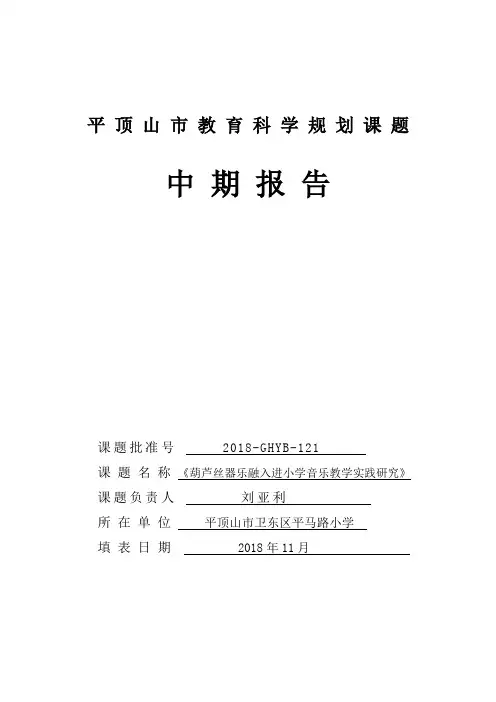 平顶山市教育科学规划课题

中期报告

课题批准号 2018-GHYB-121
课题名称 《葫芦丝器乐融入进小学音乐教学实践研究》
课题负责人 刘亚利
所在单位 平顶山市卫东区平马路小学
填表日期 2018年11月